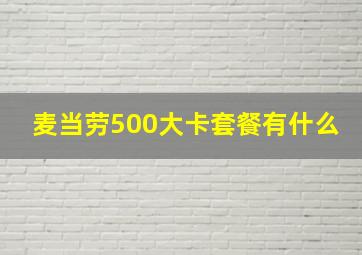 麦当劳500大卡套餐有什么